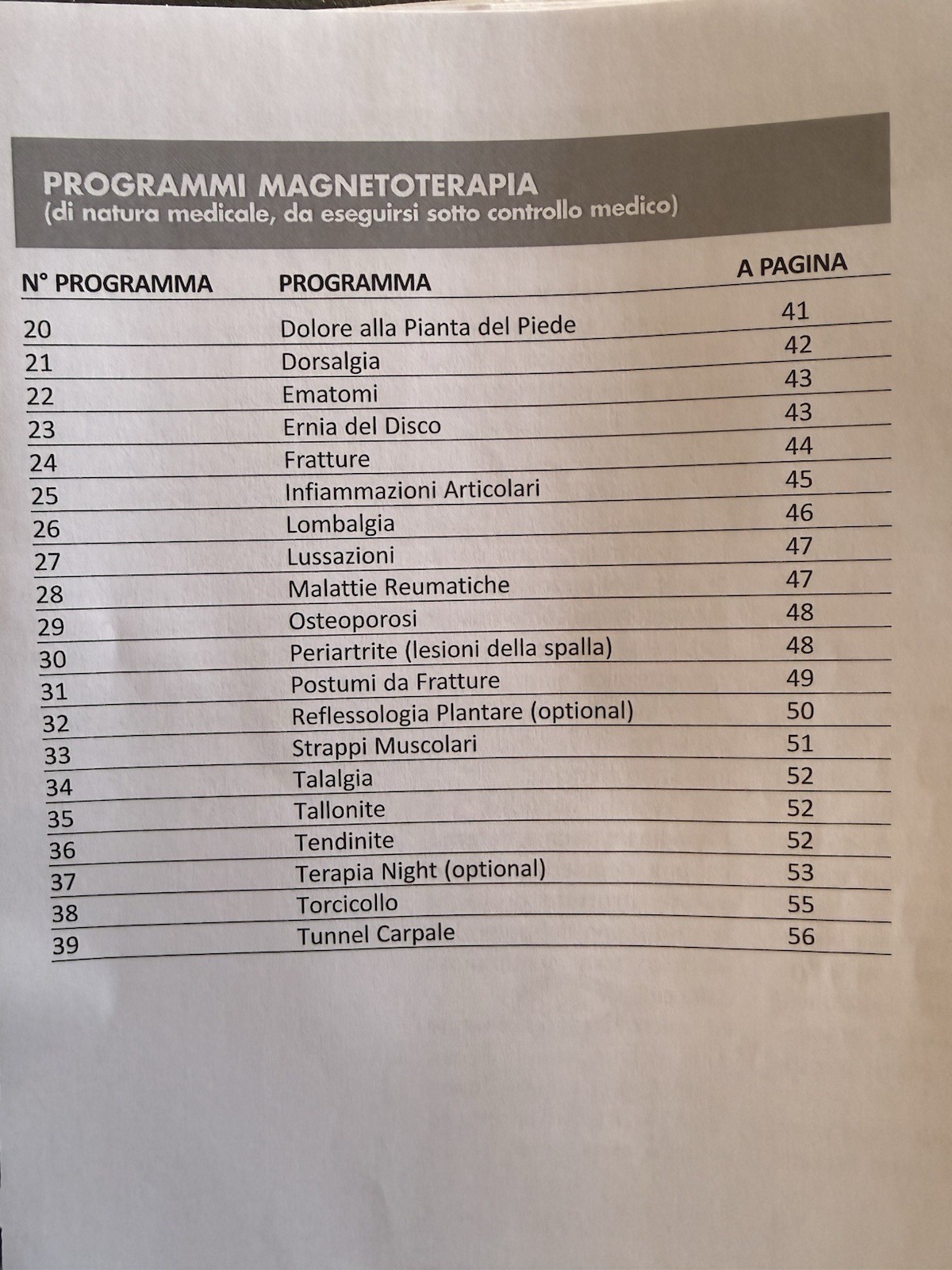 PROGRAMMI MAGNETOTERAPIA
(di natura medicale, da eseguirsi sotto controllo medico)

| N° PROGRAMMA | PROGRAMMA | A PAGINA |
|---|---|---|
| 20 | Dolore alla Pianta del Piede | 41 |
| 21 | Dorsalgia | 42 |
| 22 | Ematomi | 43 |
| 23 | Ernia del Disco | 43 |
| 24 | Fratture | 44 |
| 25 | Infiammazioni Articolari | 45 |
| 26 | Lombalgia | 46 |
| 27 | Lussazioni | 47 |
| 28 | Malattie Reumatiche | 47 |
| 29 | Osteoporosi | 48 |
| 30 | Periartrite (lesioni della spalla) | 48 |
| 31 | Postumi da Fratture | 49 |
| 32 | Reflessologia Plantare (optional) | 50 |
| 33 | Strappi Muscolari | 51 |
| 34 | Talalgia | 52 |
| 35 | Tallonite | 52 |
| 36 | Tendinite | 52 |
| 37 | Terapia Night (optional) | 53 |
| 38 | Torcicollo | 55 |
| 39 | Tunnel Carpale | 56 |